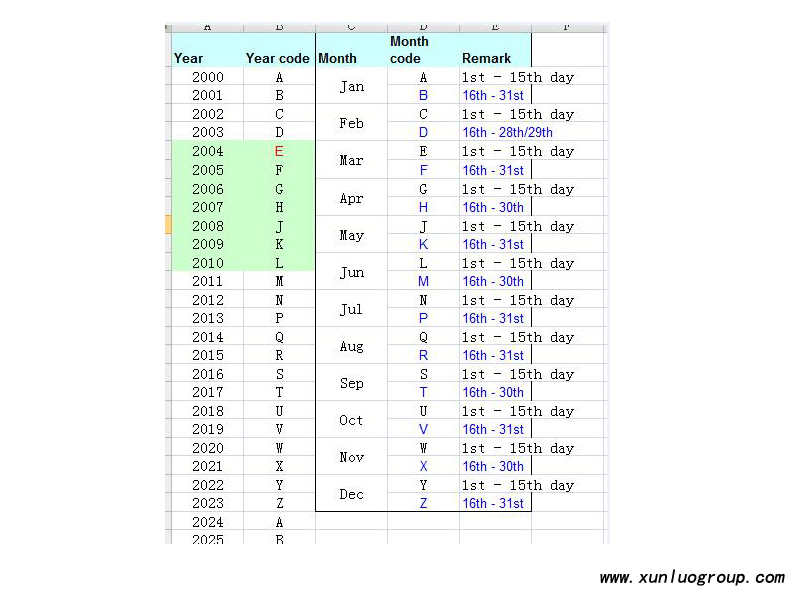 | A | B | C | D | E | F |
|---|---|---|---|---|---|
| Year | Year code | Month | Month code | Remark | |
| 2000 | A | Jan | A | 1st - 15th day | |
| 2001 | B | | B | 16th - 31st | |
| 2002 | C | Feb | C | 1st - 15th day | |
| 2003 | D | | D | 16th - 28th/29th | |
| 2004 | E | Mar | E | 1st - 15th day | |
| 2005 | F | | F | 16th - 31st | |
| 2006 | G | Apr | G | 1st - 15th day | |
| 2007 | H | | H | 16th - 30th | |
| 2008 | J | May | J | 1st - 15th day | |
| 2009 | K | | K | 16th - 31st | |
| 2010 | L | Jun | L | 1st - 15th day | |
| 2011 | M | | M | 16th - 30th | |
| 2012 | N | Jul | N | 1st - 15th day | |
| 2013 | P | | P | 16th - 31st | |
| 2014 | Q | Aug | Q | 1st - 15th day | |
| 2015 | R | | R | 16th - 31st | |
| 2016 | S | Sep | S | 1st - 15th day | |
| 2017 | T | | T | 16th - 30th | |
| 2018 | U | Oct | U | 1st - 15th day | |
| 2019 | V | | V | 16th - 31st | |
| 2020 | W | Nov | W | 1st - 15th day | |
| 2021 | X | | X | 16th - 30th | |
| 2022 | Y | Dec | Y | 1st - 15th day | |
| 2023 | Z | | Z | 16th - 31st | |
| 2024 | A | | | | |
| 2025 | B | | | | |

www.xunluogroup.com